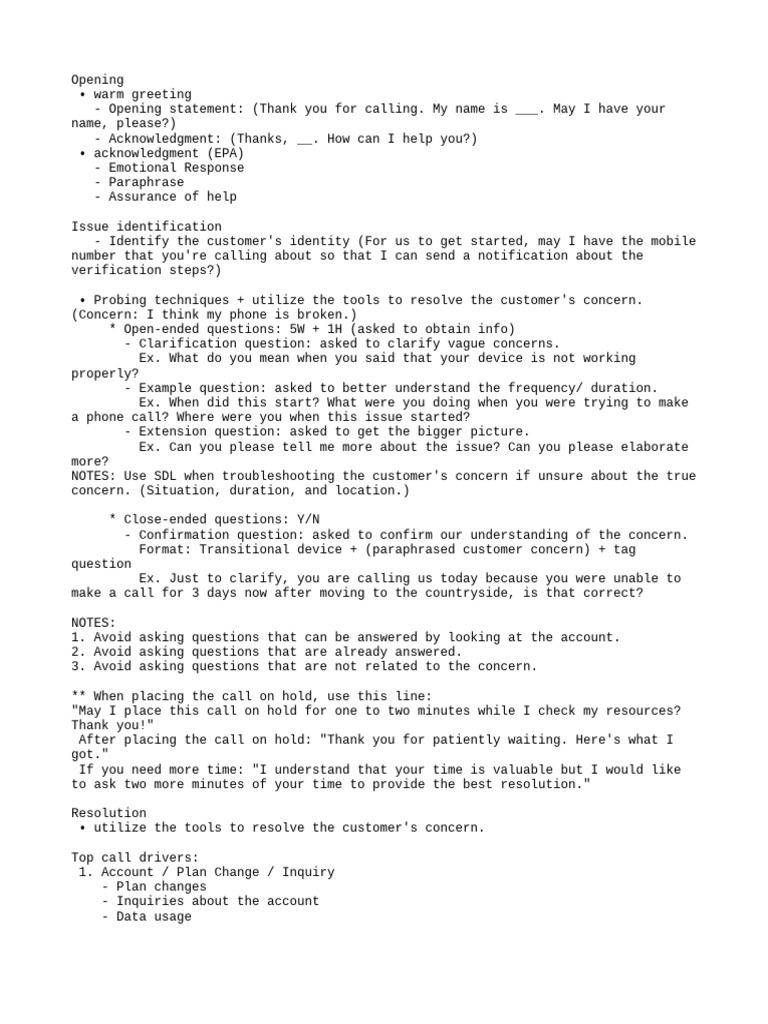 Opening
• warm greeting
- Opening statement: (Thank you for calling. My name is ___. May I have your name, please?)
- Acknowledgment: (Thanks, __. How can I help you?)
• acknowledgment (EPA)
- Emotional Response
- Paraphrase
- Assurance of help

Issue identification
- Identify the customer's identity (For us to get started, may I have the mobile number that you're calling about so that I can send a notification about the verification steps?)

• Probing techniques + utilize the tools to resolve the customer's concern. (Concern: I think my phone is broken.)
* Open-ended questions: 5W + 1H (asked to obtain info)
- Clarification question: asked to clarify vague concerns.
Ex. What do you mean when you said that your device is not working properly?
- Example question: asked to better understand the frequency/ duration.
Ex. When did this start? What were you doing when you were trying to make a phone call? Where were you when this issue started?
- Extension question: asked to get the bigger picture.
Ex. Can you please tell me more about the issue? Can you please elaborate more?
NOTES: Use SDL when troubleshooting the customer's concern if unsure about the true concern. (Situation, duration, and location.)

* Close-ended questions: Y/N
- Confirmation question: asked to confirm our understanding of the concern.
Format: Transitional device + (paraphrased customer concern) + tag question
Ex. Just to clarify, you are calling us today because you were unable to make a call for 3 days now after moving to the countryside, is that correct?

NOTES:
1. Avoid asking questions that can be answered by looking at the account.
2. Avoid asking questions that are already answered.
3. Avoid asking questions that are not related to the concern.

** When placing the call on hold, use this line:
"May I place this call on hold for one to two minutes while I check my resources? Thank you!"
After placing the call on hold: "Thank you for patiently waiting. Here's what I got."
If you need more time: "I understand that your time is valuable but I would like to ask two more minutes of your time to provide the best resolution."

Resolution
• utilize the tools to resolve the customer's concern.

Top call drivers:
1. Account / Plan Change / Inquiry
- Plan changes
- Inquiries about the account
- Data usage